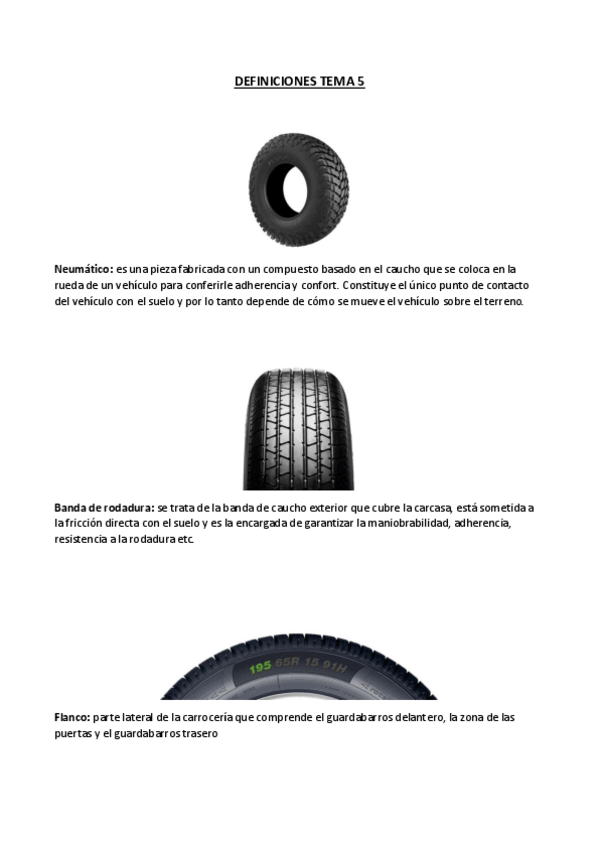 DEFINICIONES TEMA 5

Neumático: es una pieza fabricada con un compuesto basado en el caucho que se coloca en la rueda de un vehículo para conferirle adherencia y confort. Constituye el único punto de contacto del vehículo con el suelo y por lo tanto depende de cómo se mueve el vehículo sobre el terreno.

Banda de rodadura: se trata de la banda de caucho exterior que cubre la carcasa, está sometida a la fricción directa con el suelo y es la encargada de garantizar la maniobrabilidad, adherencia, resistencia a la rodadura etc.

195 65R 15 91H

Flanco: parte lateral de la carrocería que comprende el guardabarros delantero, la zona de las puertas y el guardabarros trasero